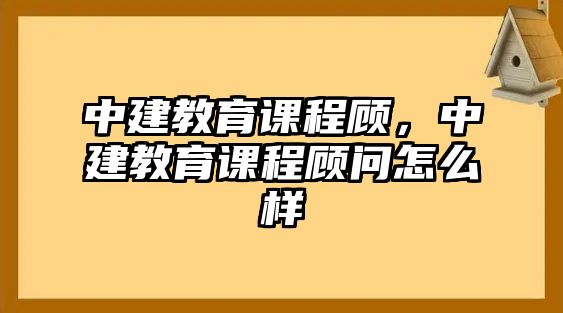 中建教育课程顾，中建教育课程顾问怎么样